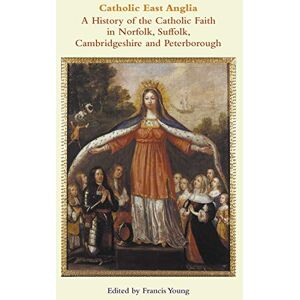 Catholic East Anglia

A History of the Catholic Faith in Norfolk, Suffolk, Cambridgeshire and Peterborough

Edited by Francis Young